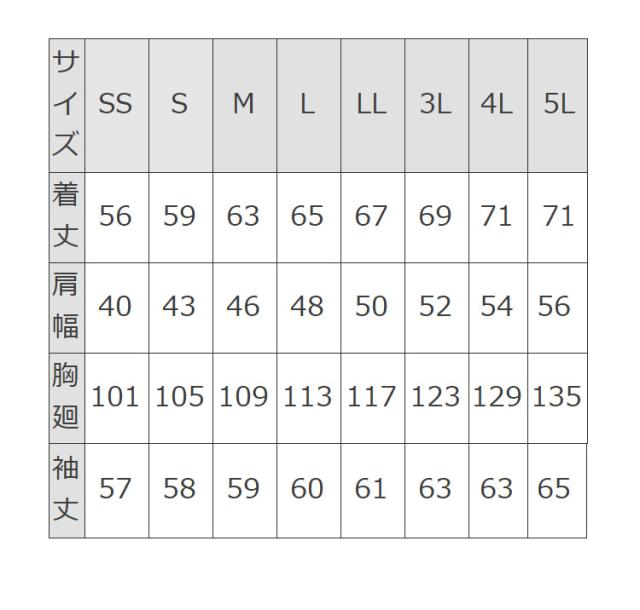 | サイズ | SS | S | M | L | LL | 3L | 4L | 5L |
|---|---|---|---|---|---|---|---|---|
| 着丈 | 56 | 59 | 63 | 65 | 67 | 69 | 71 | 71 |
| 肩幅 | 40 | 43 | 46 | 48 | 50 | 52 | 54 | 56 |
| 胸廻 | 101 | 105 | 109 | 113 | 117 | 123 | 129 | 135 |
| 袖丈 | 57 | 58 | 59 | 60 | 61 | 63 | 63 | 65 |